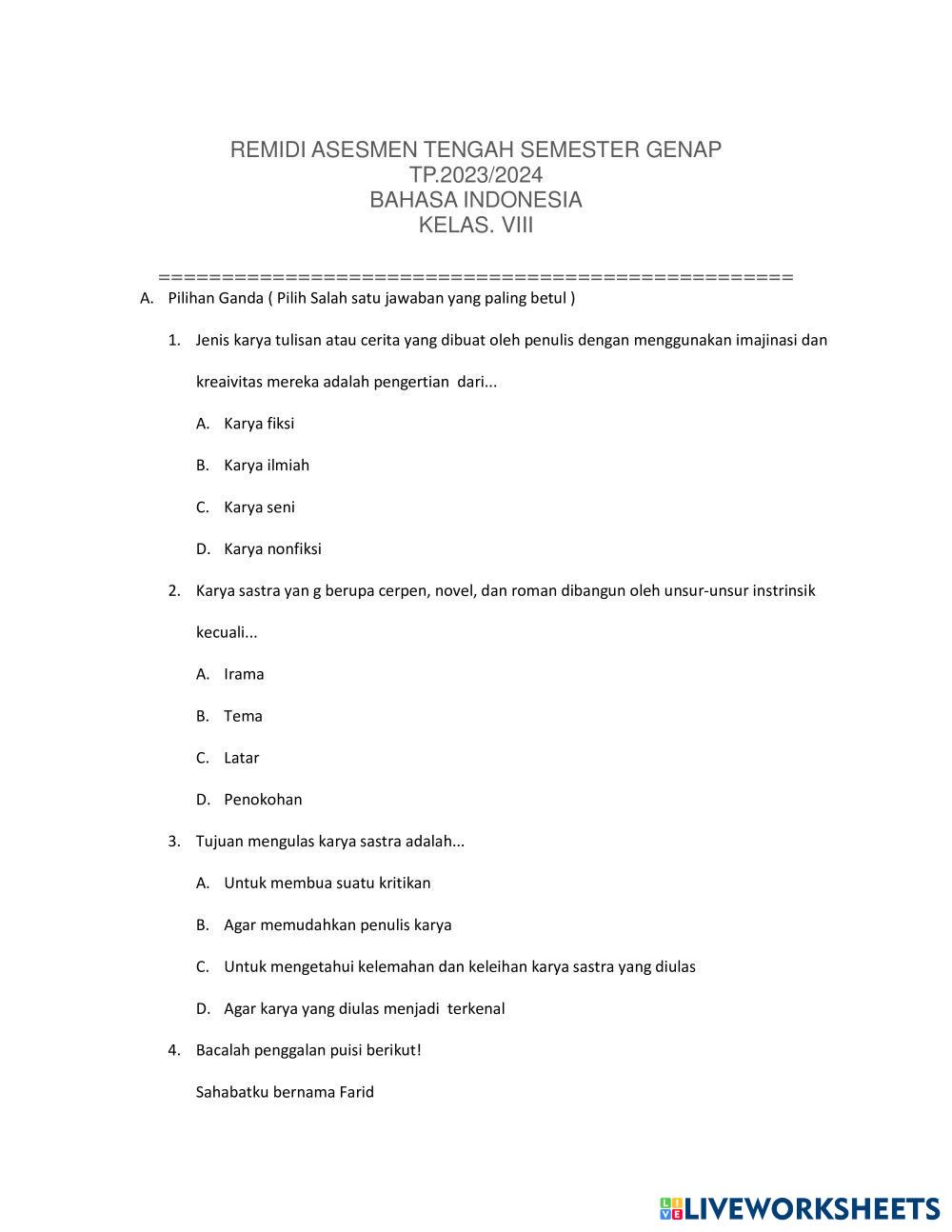 REMIDI ASESMEN TENGAH SEMESTER GENAP
TP.2023/2024
BAHASA INDONESIA
KELAS. VIII

==================================================

A. Pilihan Ganda ( Pilih Salah satu jawaban yang paling betul )

1. Jenis karya tulisan atau cerita yang dibuat oleh penulis dengan menggunakan imajinasi dan kreaivitas mereka adalah pengertian dari...

A. Karya fiksi

B. Karya ilmiah

C. Karya seni

D. Karya nonfiksi

2. Karya sastra yan g berupa cerpen, novel, dan roman dibangun oleh unsur-unsur instrinsik kecuali...

A. Irama

B. Tema

C. Latar

D. Penokohan

3. Tujuan mengulas karya sastra adalah...

A. Untuk membua suatu kritikan

B. Agar memudahkan penulis karya

C. Untuk mengetahui kelemahan dan keleihan karya sastra yang diulas

D. Agar karya yang diulas menjadi terkenal

4. Bacalah penggalan puisi berikut!

Sahabatku bernama Farid

LIVEWORKSHEETS